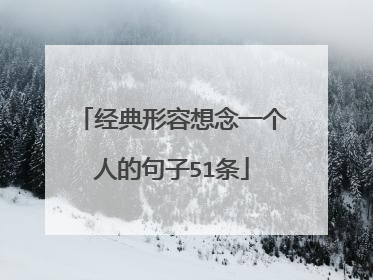 「经典形容想念一个人的句子51条」